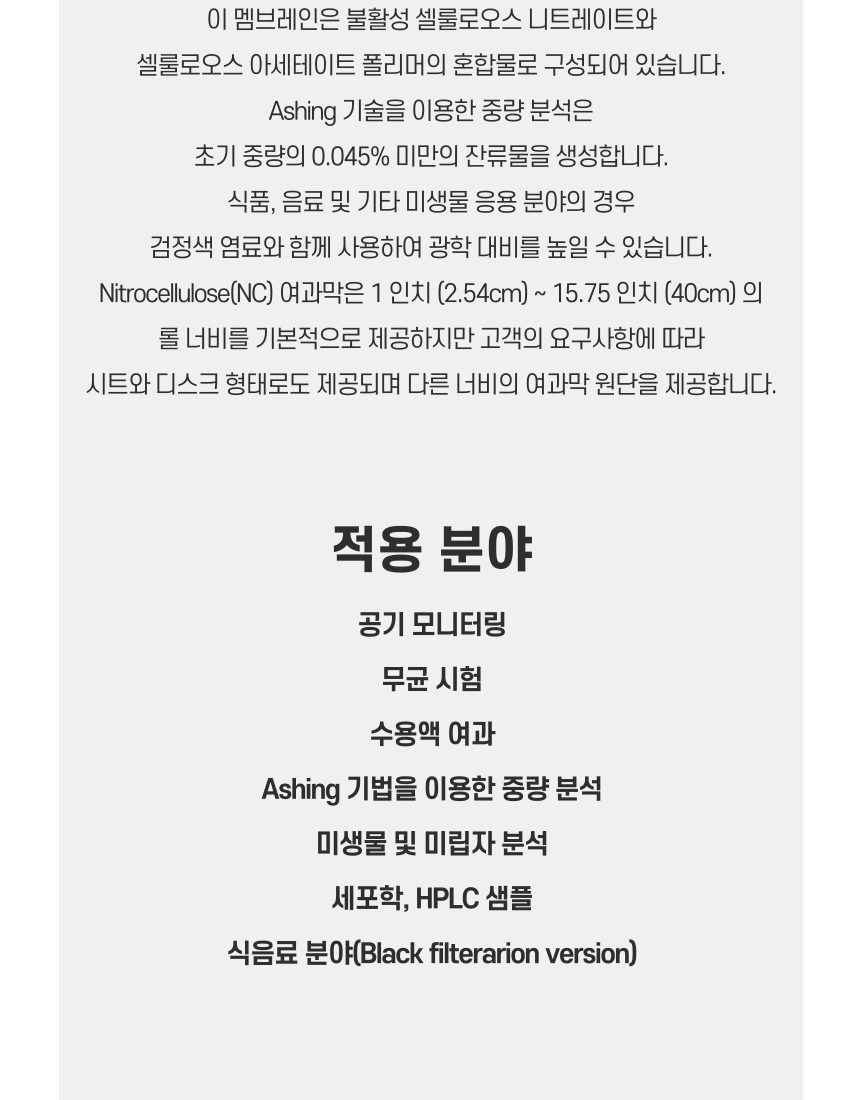 이 멤브레인은 불활성 셀룰로오스 니트레이트와 셀룰로오스 아세테이트 폴리머의 혼합물로 구성되어 있습니다. Ashing 기술을 이용한 중량 분석은 초기 중량의 0.045% 미만의 잔류물을 생성합니다. 식품, 음료 및 기타 미생물 응용 분야의 경우 검정색 염료와 함께 사용하여 광학 대비를 높일 수 있습니다. Nitrocellulose(NC) 여과막은 1 인치 (2.54cm) ~ 15.75 인치 (40cm) 의 롤 너비를 기본적으로 제공하지만 고객의 요구사항에 따라 시트와 디스크 형태로도 제공되며 다른 너비의 여과막 원단을 제공합니다.

적용 분야

공기 모니터링

무균 시험

수용액 여과

Ashing 기법을 이용한 중량 분석

미생물 및 미립자 분석

세포학, HPLC 샘플

식음료 분야(Black filterarion version)